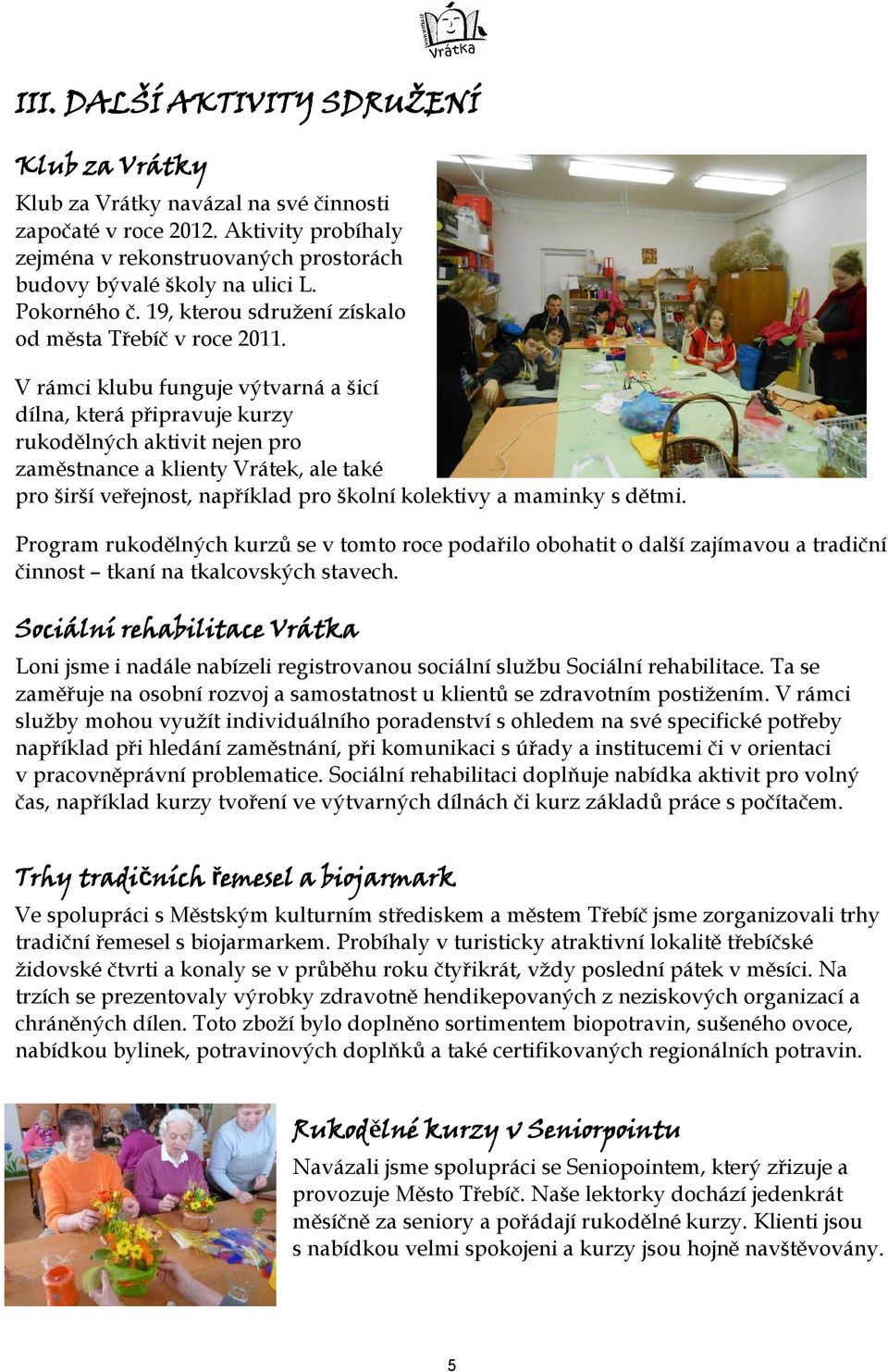 Vrátka

III. DALŠÍ AKTIVITY SDRUŽENÍ

Klub za Vrátky

Klub za Vrátky navázal na své činnosti započaté v roce 2012. Aktivity probíhaly zejména v rekonstruovaných prostorách budovy bývalé školy na ulici L. Pokorného č. 19, kterou sdružení získalo od města Třebíč v roce 2011.

V rámci klubu funguje výtvarná a šicí dílna, která připravuje kurzy rukodělných aktivit nejen pro zaměstnance a klienty Vrátek, ale také pro širší veřejnost, například pro školní kolektivy a maminky s dětmi.

Program rukodělných kurzů se v tomto roce podařilo obohatit o další zajímavou a tradiční činnost – tkaní na tkalcovských stavech.

Sociální rehabilitace Vrátka

Loni jsme i nadále nabízeli registrovanou sociální službu Sociální rehabilitace. Ta se zaměřuje na osobní rozvoj a samostatnost u klientů se zdravotním postižením. V rámci služby mohou využít individuálního poradenství s ohledem na své specifické potřeby například při hledání zaměstnání, při komunikaci s úřady a institucemi či v orientaci v pracovněprávní problematice. Sociální rehabilitaci doplňuje nabídka aktivit pro volný čas, například kurzy tvoření ve výtvarných dílnách či kurz základů práce s počítačem.

Trhy tradičních řemesel a biojarmark

Ve spolupráci s Městským kulturním střediskem a městem Třebíč jsme zorganizovali trhy tradiční řemesel s biojarmarkem. Probíhaly v turisticky atraktivní lokalitě třebíčské židovské čtvrti a konaly se v průběhu roku čtyřikrát, vždy poslední pátek v měsíci. Na trzích se prezentovaly výrobky zdravotně hendikepovaných z neziskových organizací a chráněných dílen. Toto zboží bylo doplněno sortimentem biopotravin, sušeného ovoce, nabídkou bylinek, potravinových doplňků a také certifikovaných regionálních potravin.

Rukodělné kurzy v Seniorpointu

Navázali jsme spolupráci se Seniopointem, který zřizuje a provozuje Město Třebíč. Naše lektorky dochází jedenkrát měsíčně za seniory a pořádají rukodělné kurzy. Klienti jsou s nabídkou velmi spokojeni a kurzy jsou hojně navštěvovány.

5